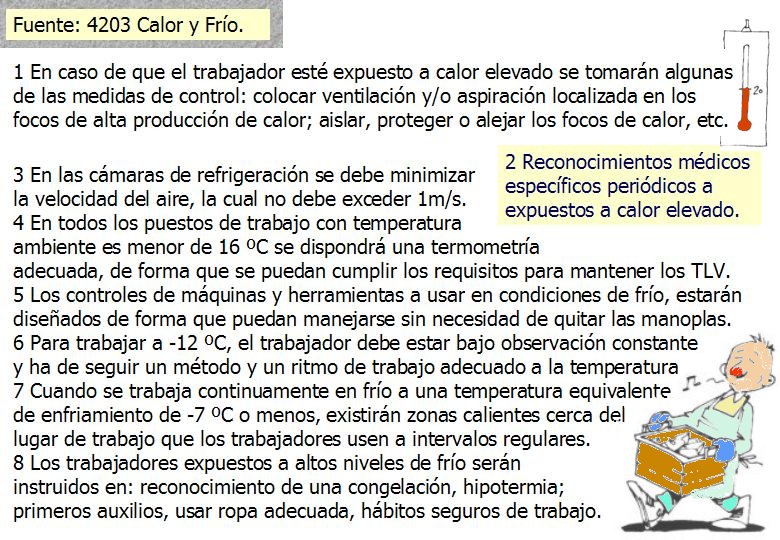 Fuente: 4203 Calor y Frío.

1 En caso de que el trabajador esté expuesto a calor elevado se tomarán algunas de las medidas de control: colocar ventilación y/o aspiración localizada en los focos de alta producción de calor; aislar, proteger o alejar los focos de calor, etc.

20

2 Reconocimientos médicos específicos periódicos a expuestos a calor elevado.

3 En las cámaras de refrigeración se debe minimizar la velocidad del aire, la cual no debe exceder 1m/s.
4 En todos los puestos de trabajo con temperatura ambiente es menor de 16 ºC se dispondrá una termometría adecuada, de forma que se puedan cumplir los requisitos para mantener los TLV.
5 Los controles de máquinas y herramientas a usar en condiciones de frío, estarán diseñados de forma que puedan manejarse sin necesidad de quitar las manoplas.
6 Para trabajar a -12 ºC, el trabajador debe estar bajo observación constante y ha de seguir un método y un ritmo de trabajo adecuado a la temperatura
7 Cuando se trabaja continuamente en frío a una temperatura equivalente de enfriamiento de -7 ºC o menos, existirán zonas calientes cerca del lugar de trabajo que los trabajadores usen a intervalos regulares.
8 Los trabajadores expuestos a altos niveles de frío serán instruidos en: reconocimiento de una congelación, hipotermia; primeros auxilios, usar ropa adecuada, hábitos seguros de trabajo.